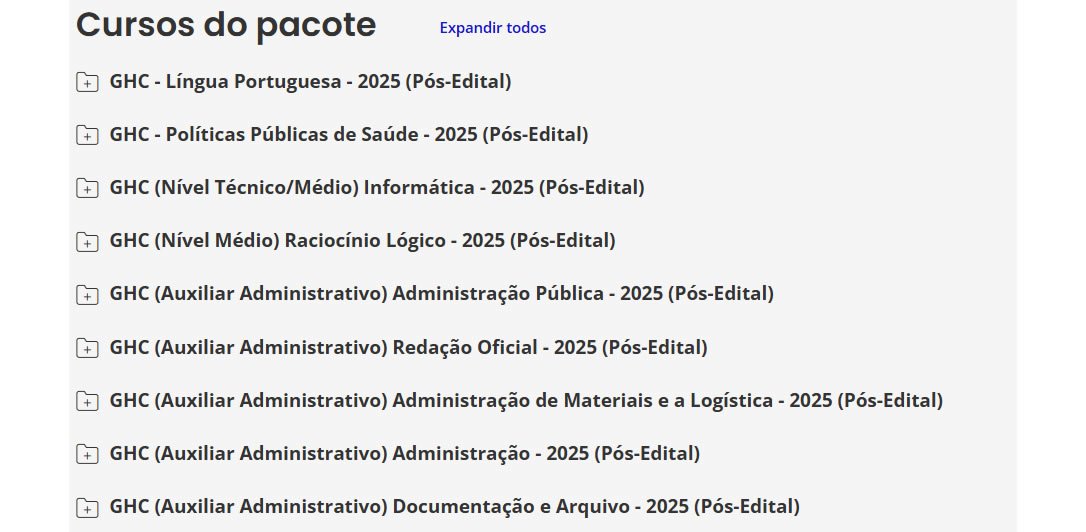 Cursos do pacote

Expandir todos

GHC - Língua Portuguesa - 2025 (Pós-Edital)

GHC - Políticas Públicas de Saúde - 2025 (Pós-Edital)

GHC (Nível Técnico/Médio) Informática - 2025 (Pós-Edital)

GHC (Nível Médio) Raciocínio Lógico - 2025 (Pós-Edital)

GHC (Auxiliar Administrativo) Administração Pública - 2025 (Pós-Edital)

GHC (Auxiliar Administrativo) Redação Oficial - 2025 (Pós-Edital)

GHC (Auxiliar Administrativo) Administração de Materiais e a Logística - 2025 (Pós-Edital)

GHC (Auxiliar Administrativo) Administração - 2025 (Pós-Edital)

GHC (Auxiliar Administrativo) Documentação e Arquivo - 2025 (Pós-Edital)